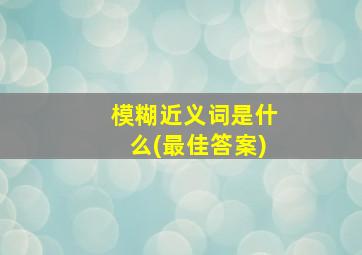 模糊近义词是什么(最佳答案)